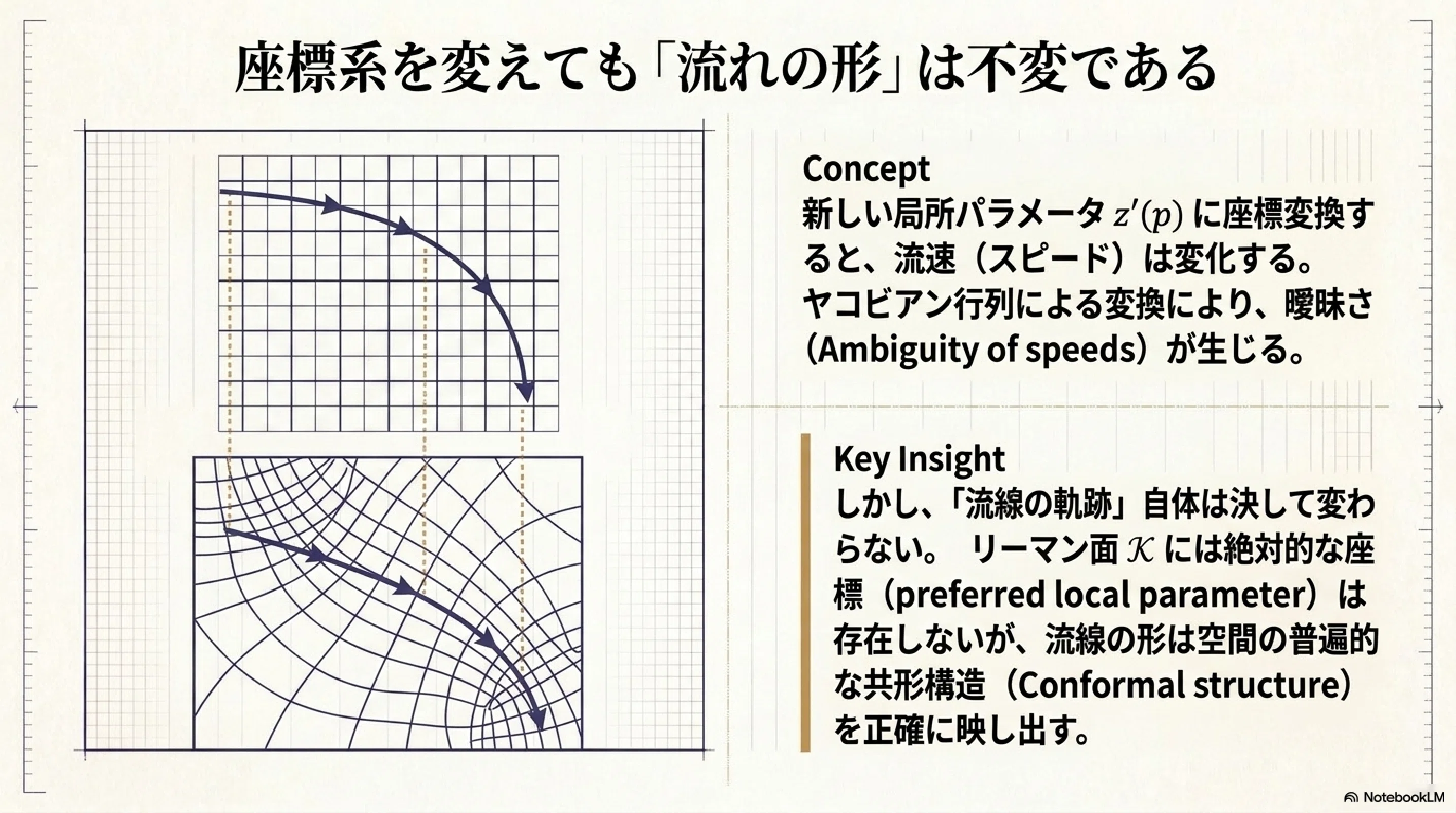 座標系を変えても「流れの形」は不変である

Concept
新しい局所パラメータ $z'(p)$ に座標変換すると、流速（スピード）は変化する。ヤコビアン行列による変換により、曖昧さ（Ambiguity of speeds）が生じる。

Key Insight
しかし、「流線の軌跡」自体は決して変わらない。 リーマン面 $\mathcal{K}$ には絶対的な座標（preferred local parameter）は存在しないが、流線の形は空間の普遍的な共形構造（Conformal structure）を正確に映し出す。

NotebookLM